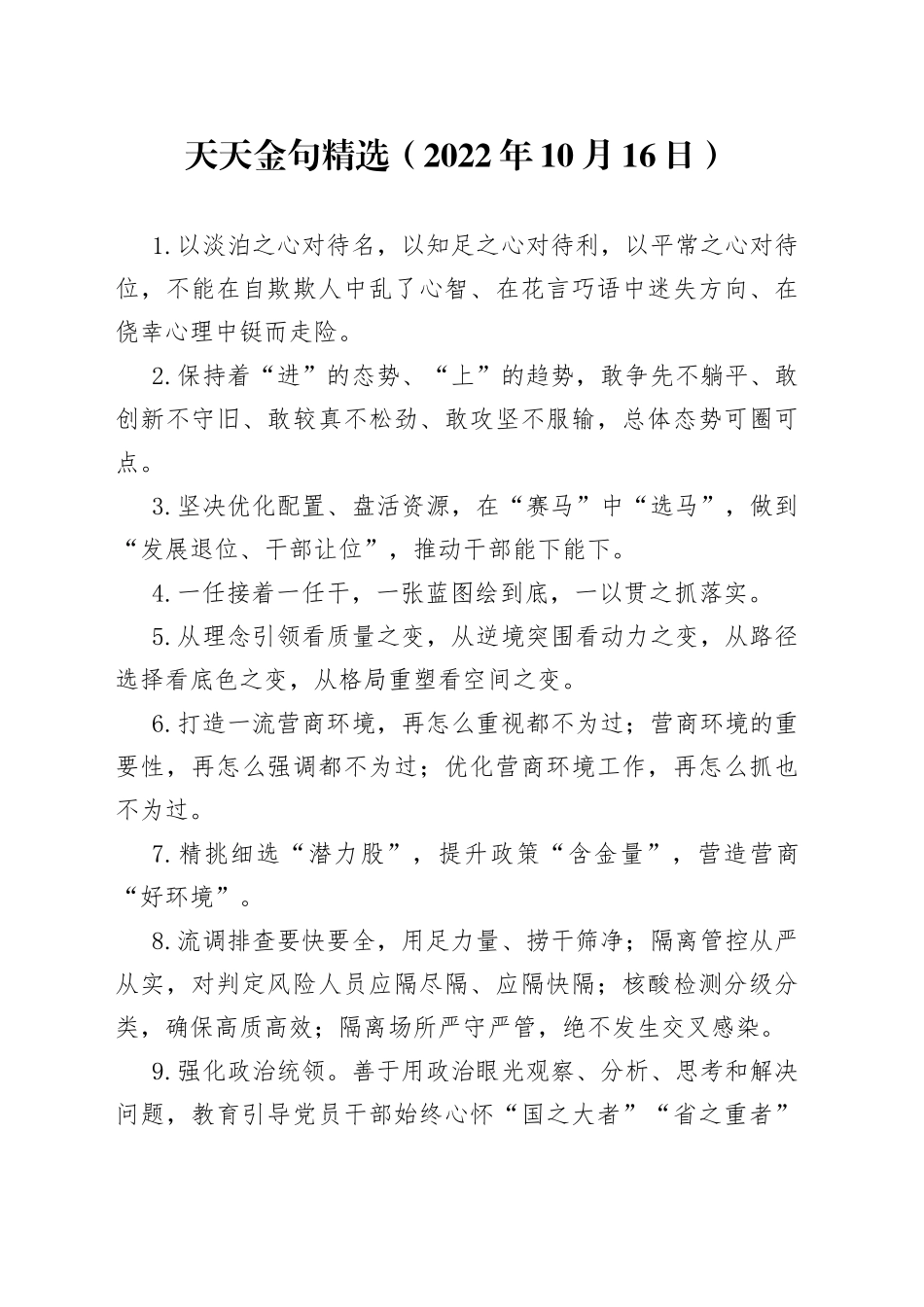 天天金句精选（2022年10月16日）

1.以淡泊之心对待名，以知足之心对待利，以平常之心对待位，不能在自欺欺人中乱了心智、在花言巧语中迷失方向、在侥幸心理中铤而走险。

2.保持着“进”的态势、“上”的趋势，敢争先不躺平、敢创新不守旧、敢较真不松劲、敢攻坚不服输，总体态势可圈可点。

3.坚决优化配置、盘活资源，在“赛马”中“选马”，做到“发展退位、干部让位”，推动干部能下能下。

4.一任接着一任干，一张蓝图绘到底，一以贯之抓落实。

5.从理念引领看质量之变，从逆境突围看动力之变，从路径选择看底色之变，从格局重塑看空间之变。

6.打造一流营商环境，再怎么重视都不为过；营商环境的重要性，再怎么强调都不为过；优化营商环境工作，再怎么抓也不为过。

7.精挑细选“潜力股”，提升政策“含金量”，营造营商“好环境”。

8.流调排查要快要全，用足力量、捞干筛净；隔离管控从严从实，对判定风险人员应隔尽隔、应隔快隔；核酸检测分级分类，确保高质高效；隔离场所严守严管，绝不发生交叉感染。

9.强化政治统领。善于用政治眼光观察、分析、思考和解决问题，教育引导党员干部始终心怀“国之大者”“省之重者”